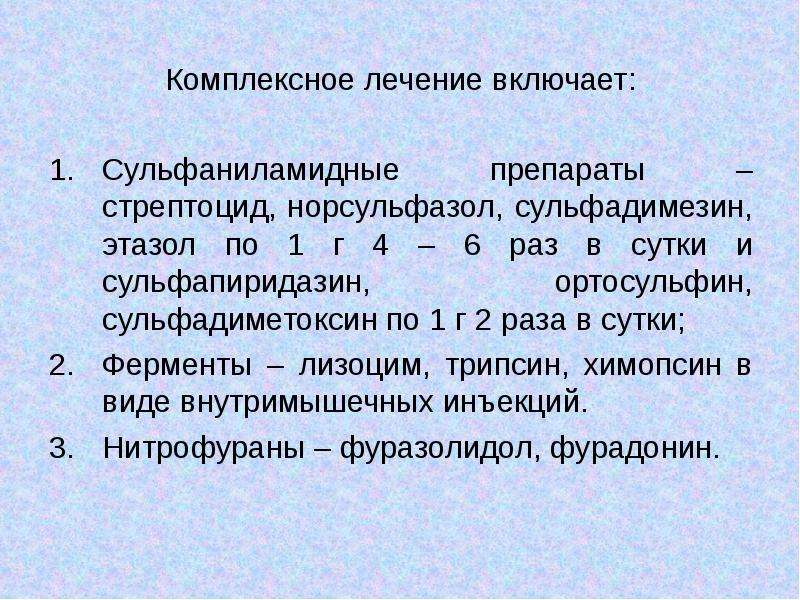 Комплексное лечение включает:

1. Сульфаниламидные препараты – стрептоцид, норсульфазол, сульфадимезин, этазол по 1 г 4 – 6 раз в сутки и сульфапиридазин, ортосульфин, сульфадиметоксин по 1 г 2 раза в сутки;
2. Ферменты – лизоцим, трипсин, химопсин в виде внутримышечных инъекций.
3. Нитрофураны – фуразолидол, фурадонин.